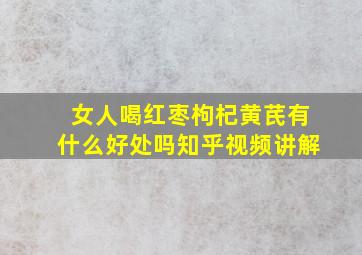 女人喝红枣枸杞黄芪有什么好处吗知乎视频讲解